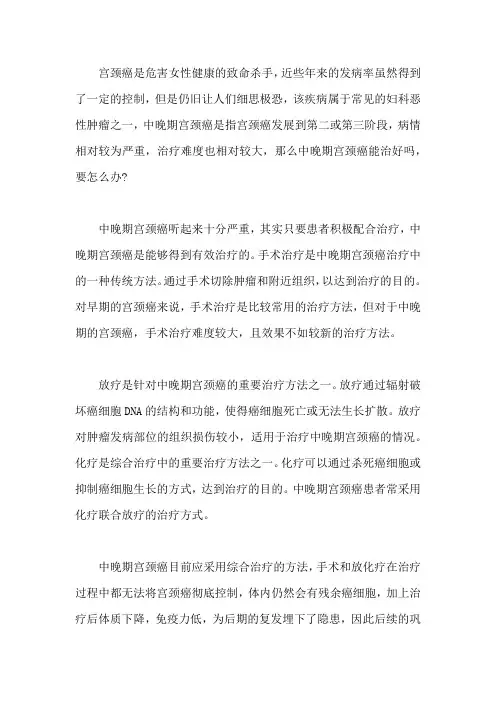 宫颈癌是危害女性健康的致命杀手，近些年来的发病率虽然得到了一定的控制，但是仍旧让人们细思极恐，该疾病属于常见的妇科恶性肿瘤之一，中晚期宫颈癌是指宫颈癌发展到第二或第三阶段，病情相对较为严重，治疗难度也相对较大，那么中晚期宫颈癌能治好吗，要怎么办?

中晚期宫颈癌听起来十分严重，其实只要患者积极配合治疗，中晚期宫颈癌是能够得到有效治疗的。手术治疗是中晚期宫颈癌治疗中的一种传统方法。通过手术切除肿瘤和附近组织，以达到治疗的目的。对早期的宫颈癌来说，手术治疗是比较常用的治疗方法，但对于中晚期的宫颈癌，手术治疗难度较大，且效果不如较新的治疗方法。

放疗是针对中晚期宫颈癌的重要治疗方法之一。放疗通过辐射破坏癌细胞DNA的结构和功能，使得癌细胞死亡或无法生长扩散。放疗对肿瘤发病部位的组织损伤较小，适用于治疗中晚期宫颈癌的情况。化疗是综合治疗中的重要治疗方法之一。化疗可以通过杀死癌细胞或抑制癌细胞生长的方式，达到治疗的目的。中晚期宫颈癌患者常采用化疗联合放疗的治疗方式。

中晚期宫颈癌目前应采用综合治疗的方法，手术和放化疗在治疗过程中都无法将宫颈癌彻底控制，体内仍然会有残余癌细胞，加上治疗后体质下降，免疫力低，为后期的复发埋下了隐患，因此后续的巩